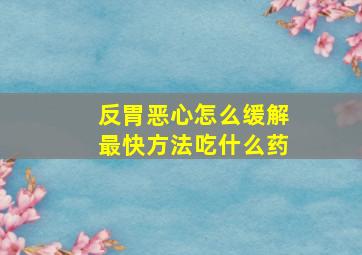 反胃恶心怎么缓解
最快方法吃什么药